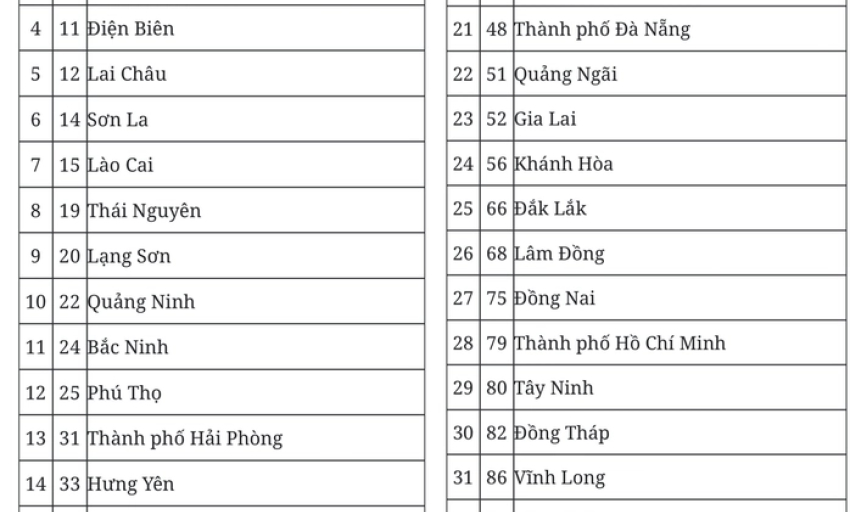 | 4 | 11 | Điện Biên |
|---|---|---|
| 5 | 12 | Lai Châu |
| 6 | 14 | Sơn La |
| 7 | 15 | Lào Cai |
| 8 | 19 | Thái Nguyên |
| 9 | 20 | Lạng Sơn |
| 10 | 22 | Quảng Ninh |
| 11 | 24 | Bắc Ninh |
| 12 | 25 | Phú Thọ |
| 13 | 31 | Thành phố Hải Phòng |
| 14 | 33 | Hưng Yên |

| 21 | 48 | Thành phố Đà Nẵng |
|---|---|---|
| 22 | 51 | Quảng Ngãi |
| 23 | 52 | Gia Lai |
| 24 | 56 | Khánh Hòa |
| 25 | 66 | Đắk Lắk |
| 26 | 68 | Lâm Đồng |
| 27 | 75 | Đồng Nai |
| 28 | 79 | Thành phố Hồ Chí Minh |
| 29 | 80 | Tây Ninh |
| 30 | 82 | Đồng Tháp |
| 31 | 86 | Vĩnh Long |